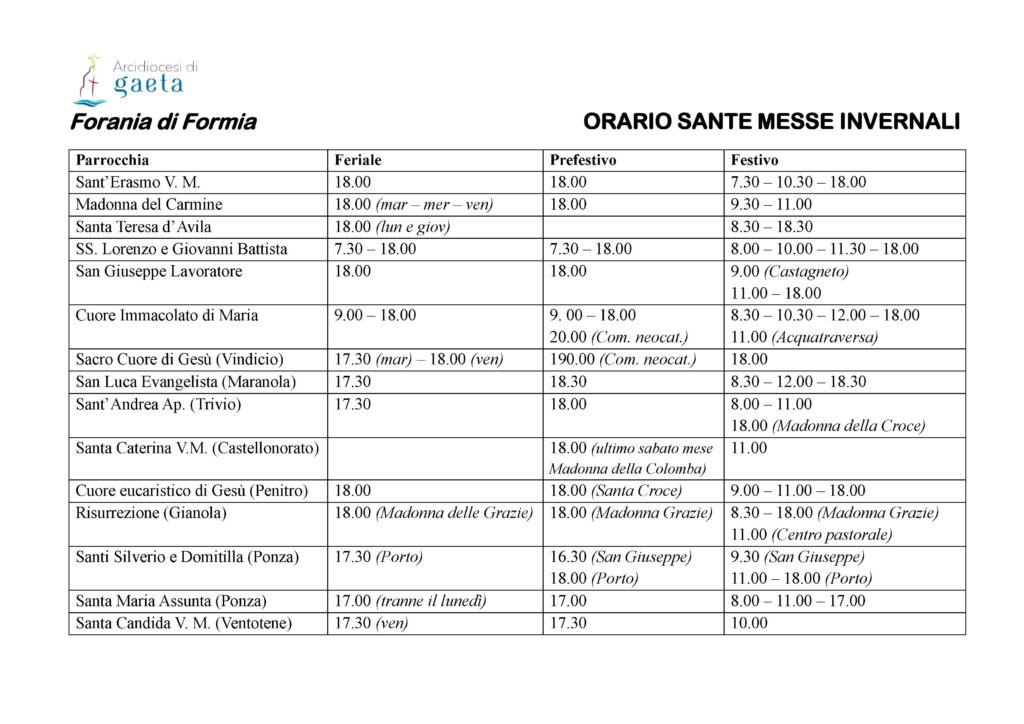 Arcidiocesi di gaeta

Forania di Formia

ORARIO SANTE MESSE INVERNALI

| Parrocchia | Feriale | Prefestivo | Festivo |
|---|---|---|---|
| Sant'Erasmo V. M. | 18.00 | 18.00 | 7.30 – 10.30 – 18.00 |
| Madonna del Carmine | 18.00 (mar – mer – ven) | 18.00 | 9.30 – 11.00 |
| Santa Teresa d'Avila | 18.00 (lun e giov) | | 8.30 – 18.30 |
| SS. Lorenzo e Giovanni Battista | 7.30 – 18.00 | 7.30 – 18.00 | 8.00 – 10.00 – 11.30 – 18.00 |
| San Giuseppe Lavoratore | 18.00 | 18.00 | 9.00 (Castagneto) 11.00 – 18.00 |
| Cuore Immacolato di Maria | 9.00 – 18.00 | 9. 00 – 18.00 20.00 (Com. neocat.) | 8.30 – 10.30 – 12.00 – 18.00 11.00 (Acquatraversa) |
| Sacro Cuore di Gesù (Vindicio) | 17.30 (mar) – 18.00 (ven) | 190.00 (Com. neocat.) | 18.00 |
| San Luca Evangelista (Maranola) | 17.30 | 18.30 | 8.30 – 12.00 – 18.30 |
| Sant'Andrea Ap. (Trivio) | 17.30 | 18.00 | 8.00 – 11.00 18.00 (Madonna della Croce) |
| Santa Caterina V.M. (Castellonorato) | | 18.00 (ultimo sabato mese Madonna della Colomba) | 11.00 |
| Cuore eucaristico di Gesù (Penitro) | 18.00 | 18.00 (Santa Croce) | 9.00 – 11.00 – 18.00 |
| Risurrezione (Gianola) | 18.00 (Madonna delle Grazie) | 18.00 (Madonna Grazie) | 8.30 – 18.00 (Madonna Grazie) 11.00 (Centro pastorale) |
| Santi Silverio e Domitilla (Ponza) | 17.30 (Porto) | 16.30 (San Giuseppe) 18.00 (Porto) | 9.30 (San Giuseppe) 11.00 – 18.00 (Porto) |
| Santa Maria Assunta (Ponza) | 17.00 (tranne il lunedì) | 17.00 | 8.00 – 11.00 – 17.00 |
| Santa Candida V. M. (Ventotene) | 17.30 (ven) | 17.30 | 10.00 |